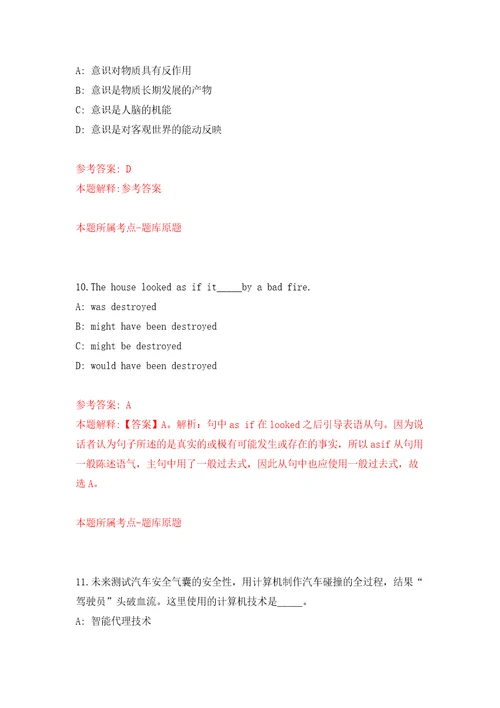 A: 意识对物质具有反作用
B: 意识是物质长期发展的产物
C: 意识是人脑的机能
D: 意识是对客观世界的能动反映

参考答案: D
本题解释:参考答案

本题所属考点-题库原题

10.The house looked as if it_____by a bad fire.
A: was destroyed
B: might have been destroyed
C: might be destroyed
D: would have been destroyed

参考答案: A
本题解释:【答案】A。解析:句中 as if 在 looked 之后引导表语从句。因为说话者认为句子所述的是真实的或极有可能发生或存在的事实，所以 asif 从句用一般陈述语气，主句中用了一般过去式，因此从句中也应使用一般过去式，故选 A。

本题所属考点-题库原题

11.未来测试汽车安全气囊的安全性，用计算机制作汽车碰撞的全过程，结果“驾驶员”头破血流。这里使用的计算机技术是_____。
A: 智能代理技术